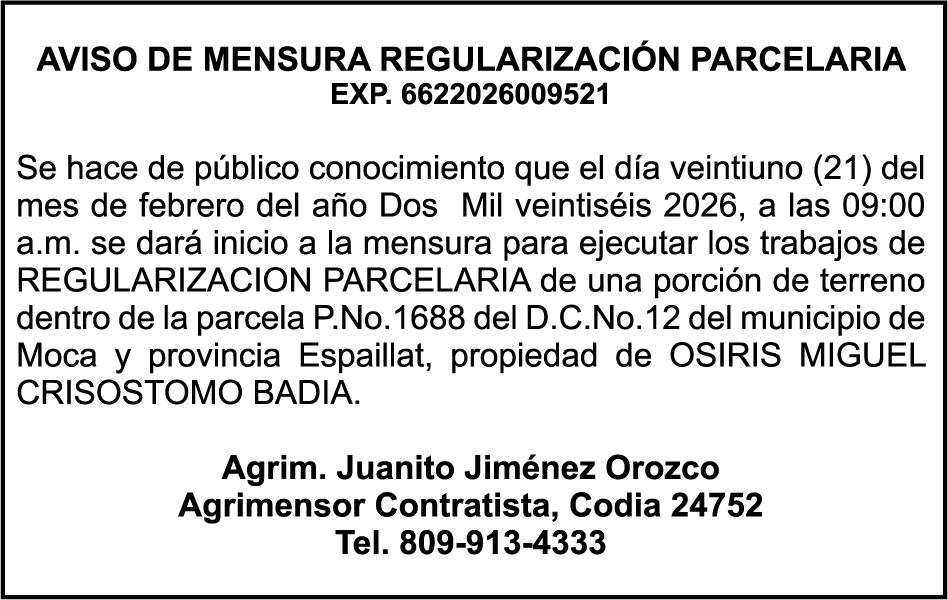 AVISO DE MENSURA REGULARIZACIÓN PARCELARIA
EXP. 6622026009521

Se hace de público conocimiento que el día veintiuno (21) del mes de febrero del año Dos Mil veintiséis 2026, a las 09:00 a.m. se dará inicio a la mensura para ejecutar los trabajos de REGULARIZACION PARCELARIA de una porción de terreno dentro de la parcela P.No.1688 del D.C.No.12 del municipio de Moca y provincia Espaillat, propiedad de OSIRIS MIGUEL CRISOSTOMO BADIA.

Agrim. Juanito Jiménez Orozco
Agrimensor Contratista, Codia 24752
Tel. 809-913-4333